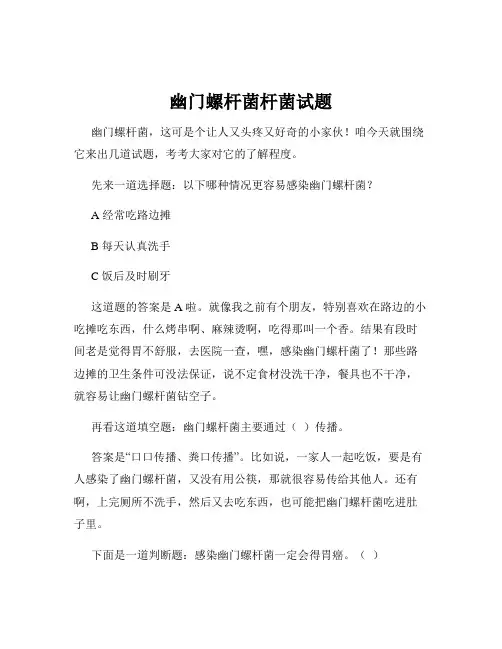 幽门螺杆菌杆菌试题

幽门螺杆菌，这可是个让人又头疼又好奇的小家伙！咱今天就围绕它来出几道试题，考考大家对它的了解程度。

先来一道选择题：以下哪种情况更容易感染幽门螺杆菌？

A 经常吃路边摊

B 每天认真洗手

C 饭后及时刷牙

这道题的答案是 A 啦。就像我之前有个朋友，特别喜欢在路边的小吃摊吃东西，什么烤串啊、麻辣烫啊，吃得那叫一个香。结果有段时间老是觉得胃不舒服，去医院一查，嘿，感染幽门螺杆菌了！那些路边摊的卫生条件可没法保证，说不定食材没洗干净，餐具也不干净，就容易让幽门螺杆菌钻空子。

再看这道填空题：幽门螺杆菌主要通过（ ）传播。

答案是“口口传播、粪口传播”。比如说，一家人一起吃饭，要是有人感染了幽门螺杆菌，又没有用公筷，那就很容易传给其他人。还有啊，上完厕所不洗手，然后又去吃东西，也可能把幽门螺杆菌吃进肚子里。

下面是一道判断题：感染幽门螺杆菌一定会得胃癌。（ ）